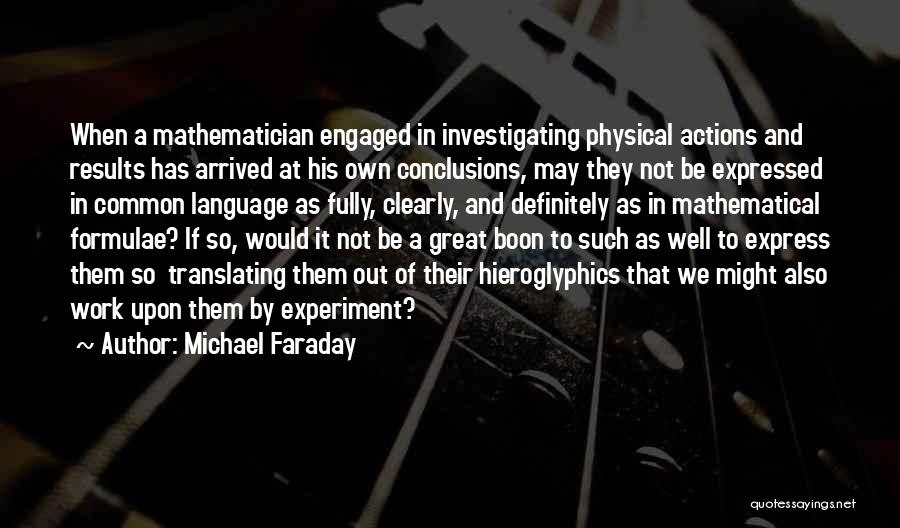 When a mathematician engaged in investigating physical actions and results has arrived at his own conclusions, may they not be expressed in common language as fully, clearly, and definitely as in mathematical formulae? If so, would it not be a great boon to such as well to express them so translating them out of their hieroglyphics that we might also work upon them by experiment?

~ Author: Michael Faraday

quotessayings.net